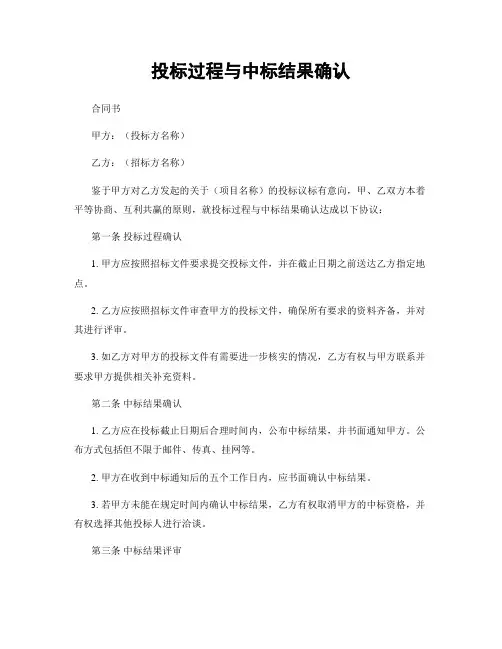 投标过程与中标结果确认

合同书

甲方：（投标方名称）

乙方：（招标方名称）

鉴于甲方对乙方发起的关于（项目名称）的投标议标有意向，甲、乙双方本着平等协商、互利共赢的原则，就投标过程与中标结果确认达成以下协议：

第一条 投标过程确认

1. 甲方应按照招标文件要求提交投标文件，并在截止日期之前送达乙方指定地点。

2. 乙方应按照招标文件审查甲方的投标文件，确保所有要求的资料齐备，并对其进行评审。

3. 如乙方对甲方的投标文件有需要进一步核实的情况，乙方有权与甲方联系并要求甲方提供相关补充资料。

第二条 中标结果确认

1. 乙方应在投标截止日期后合理时间内，公布中标结果，并书面通知甲方。公布方式包括但不限于邮件、传真、挂网等。

2. 甲方在收到中标通知后的五个工作日内，应书面确认中标结果。

3. 若甲方未能在规定时间内确认中标结果，乙方有权取消甲方的中标资格，并有权选择其他投标人进行洽谈。

第三条 中标结果评审